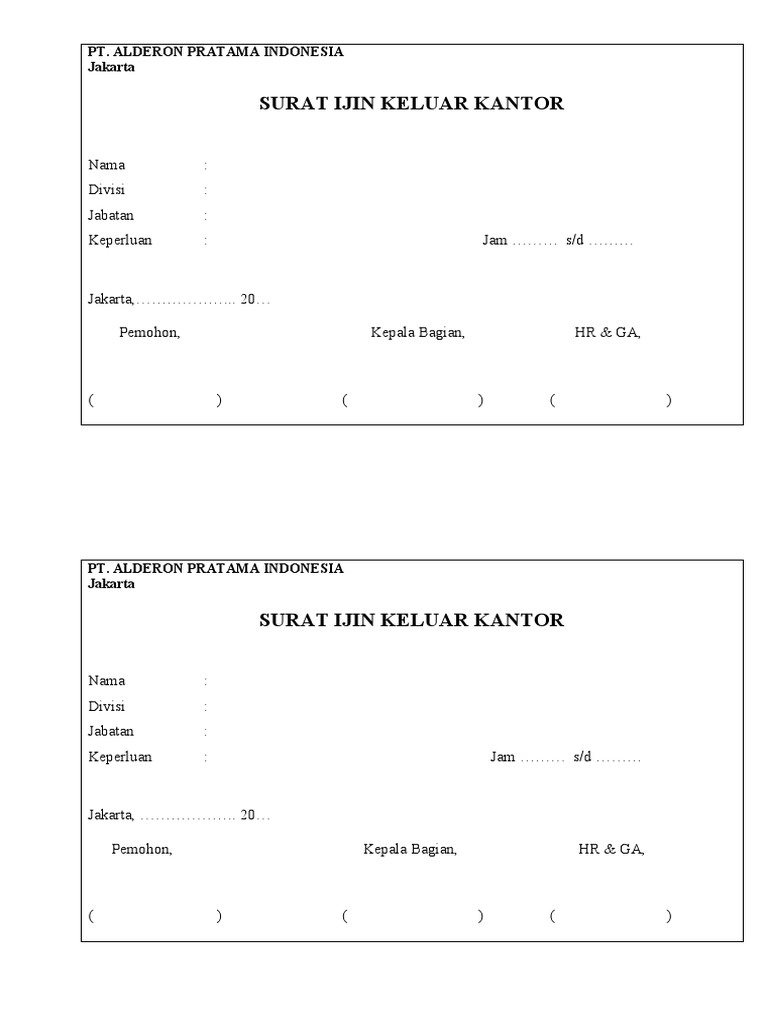 PT. ALDERON PRATAMA INDONESIA
Jakarta

SURAT IJIN KELUAR KANTOR

Nama :
Divisi :
Jabatan :
Keperluan : Jam ……… s/d ………

Jakarta,……………….. 20…

Pemohon, Kepala Bagian, HR & GA,

( ) ( ) ( )

PT. ALDERON PRATAMA INDONESIA
Jakarta

SURAT IJIN KELUAR KANTOR

Nama :
Divisi :
Jabatan :
Keperluan : Jam ……… s/d ………

Jakarta, ……………….. 20…

Pemohon, Kepala Bagian, HR & GA,

( ) ( ) ( )